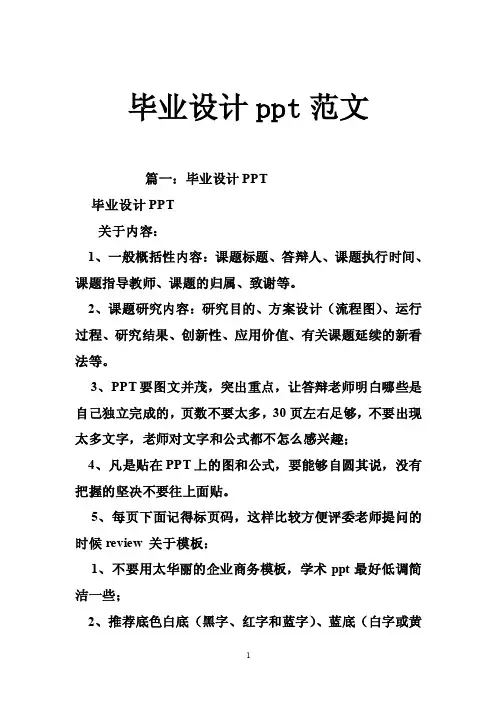 毕业设计 ppt 范文

篇一：毕业设计 PPT

毕业设计 PPT

关于内容：

1、一般概括性内容：课题标题、答辩人、课题执行时间、课题指导教师、课题的归属、致谢等。

2、课题研究内容：研究目的、方案设计（流程图）、运行过程、研究结果、创新性、应用价值、有关课题延续的新看法等。

3、PPT 要图文并茂，突出重点，让答辩老师明白哪些是自己独立完成的，页数不要太多，30 页左右足够，不要出现太多文字，老师对文字和公式都不怎么感兴趣；

4、凡是贴在 PPT 上的图和公式，要能够自圆其说，没有把握的坚决不要往上面贴。

5、每页下面记得标页码，这样比较方便评委老师提问的时候 review 关于模板：

1、不要用太华丽的企业商务模板，学术 ppt 最好低调简洁一些；

2、推荐底色白底（黑字、红字和蓝字）、蓝底（白字或黄

1